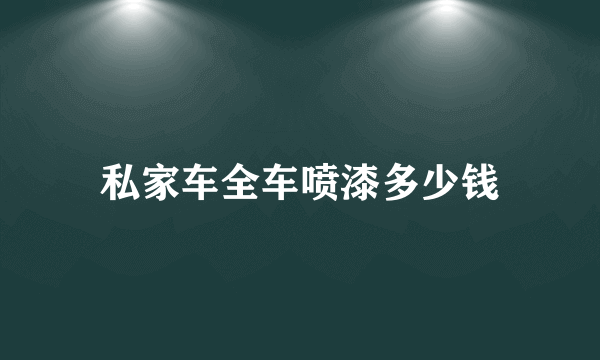 私家车全车喷漆多少钱